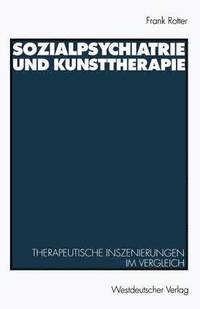 Frank Rotter

SOZIALPSYCHIATRIE UND KUNSTTHERAPIE

THERAPEUTISCHE INSZENIERUNGEN IM VERGLEICH

Westdeutscher Verlag